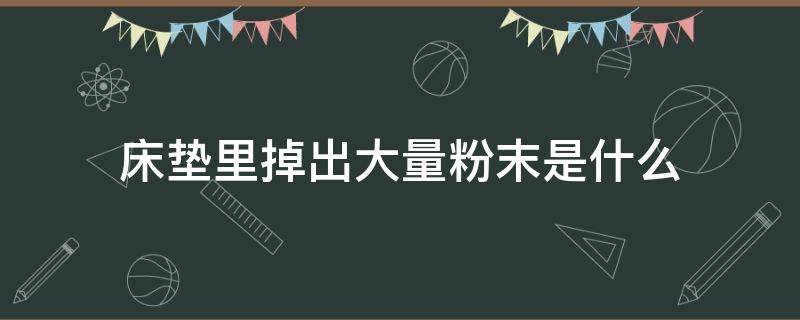 床垫里掉出大量粉末是什么